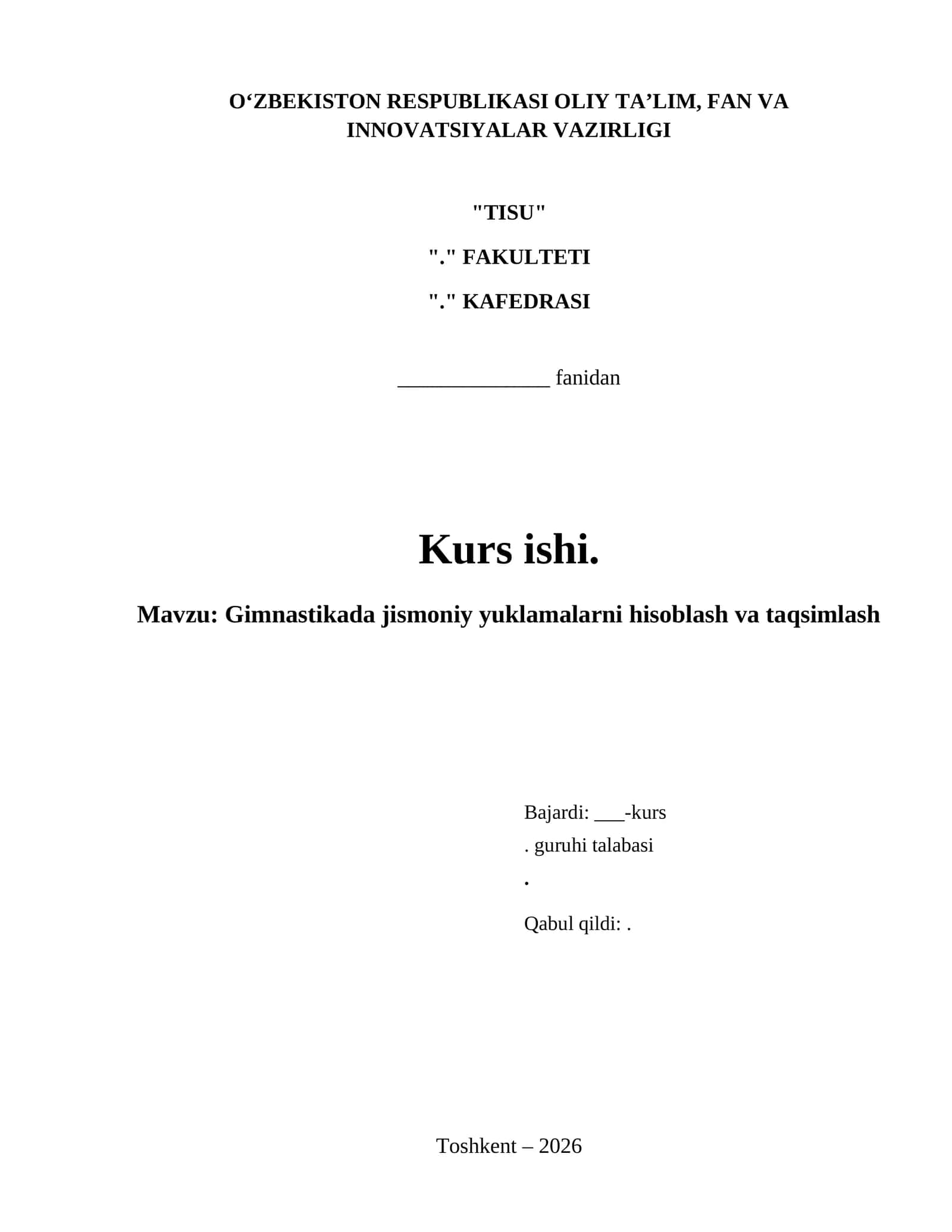 O‘ZBEKISTON RESPUBLIKASI OLIY TA’LIM, FAN VA INNOVATSIYALAR VAZIRLIGI

"TISU"

"." FAKULTETI

"." KAFEDRASI

______________ fanidan

Kurs ishi.

Mavzu: Gimnastikada jismoniy yuklamalarni hisoblash va taqsimlash

Bajardi: ___-kurs
. guruhi talabasi
.

Qabul qildi: .

Toshkent – 2026